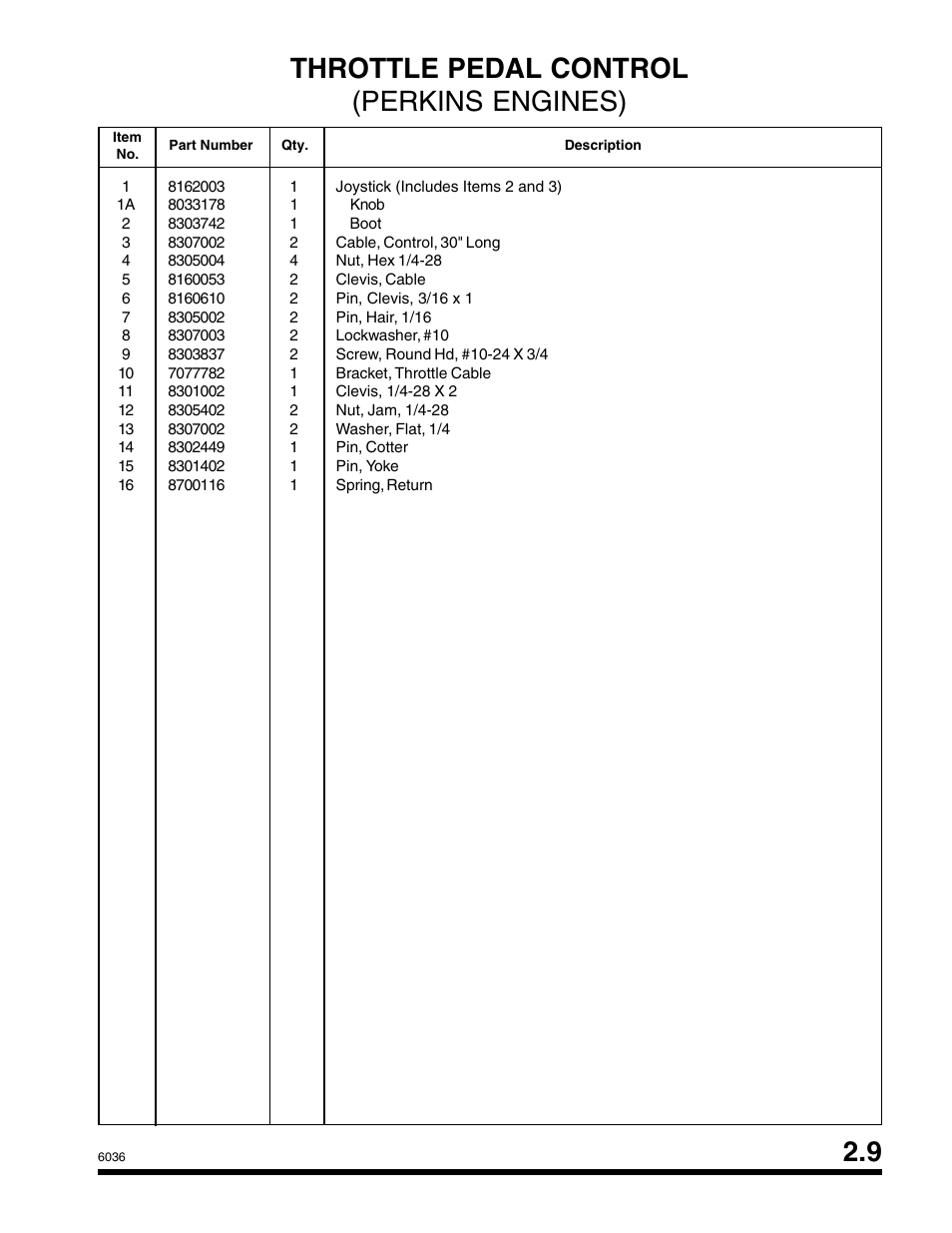 THROTTLE PEDAL CONTROL
(PERKINS ENGINES)

| Item No. | Part Number | Qty. | Description |
|---|---|---|---|
| 1 | 8162003 | 1 | Joystick (Includes Items 2 and 3) |
| 1A | 8033178 | 1 | Knob |
| 2 | 8303742 | 1 | Boot |
| 3 | 8307002 | 2 | Cable, Control, 30" Long |
| 4 | 8305004 | 4 | Nut, Hex 1/4-28 |
| 5 | 8160053 | 2 | Clevis, Cable |
| 6 | 8160610 | 2 | Pin, Clevis, 3/16 x 1 |
| 7 | 8305002 | 2 | Pin, Hair, 1/16 |
| 8 | 8307003 | 2 | Lockwasher, #10 |
| 9 | 8303837 | 2 | Screw, Round Hd, #10-24 X 3/4 |
| 10 | 7077782 | 1 | Bracket, Throttle Cable |
| 11 | 8301002 | 1 | Clevis, 1/4-28 X 2 |
| 12 | 8305402 | 2 | Nut, Jam, 1/4-28 |
| 13 | 8307002 | 2 | Washer, Flat, 1/4 |
| 14 | 8302449 | 1 | Pin, Cotter |
| 15 | 8301402 | 1 | Pin, Yoke |
| 16 | 8700116 | 1 | Spring, Return |

6036

2.9